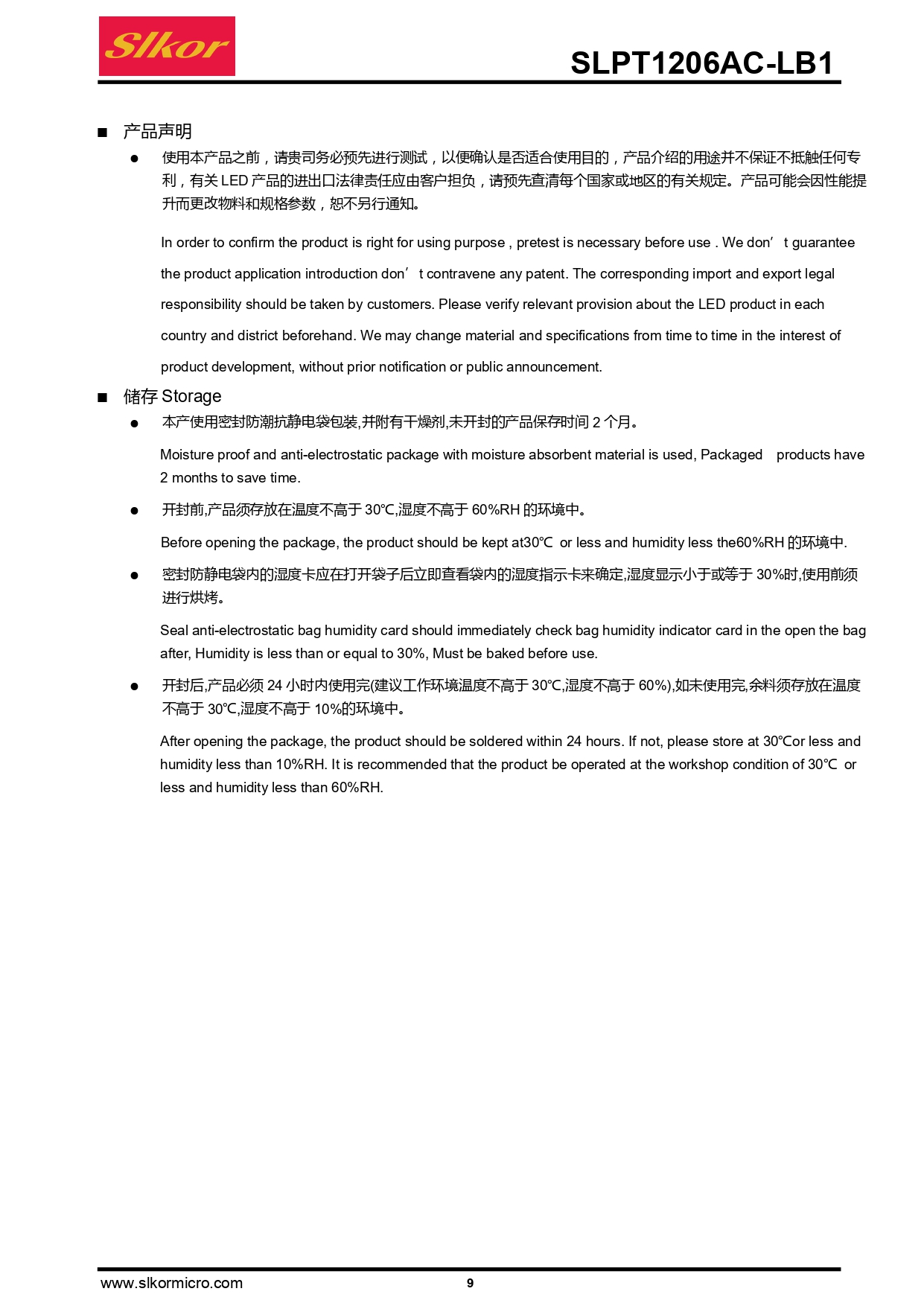 Slkor

SLPT1206AC-LB1

■ 产品声明

● 使用本产品之前，请贵司务必预先进行测试，以便确认是否适合使用目的，产品介绍的用途并不保证不抵触任何专利，有关 LED 产品的进出口法律责任应由客户担负，请预先查清每个国家或地区的有关规定。产品可能会因性能提升而更改物料和规格参数，恕不另行通知。

In order to confirm the product is right for using purpose , pretest is necessary before use . We don’t guarantee the product application introduction don’t contravene any patent. The corresponding import and export legal responsibility should be taken by customers. Please verify relevant provision about the LED product in each country and district beforehand. We may change material and specifications from time to time in the interest of product development, without prior notification or public announcement.

■ 储存 Storage

● 本产使用密封防潮抗静电袋包装,并附有干燥剂,未开封的产品保存时间 2 个月。

Moisture proof and anti-electrostatic package with moisture absorbent material is used, Packaged products have 2 months to save time.

● 开封前,产品须存放在温度不高于 30℃,湿度不高于 60%RH 的环境中。

Before opening the package, the product should be kept at30℃ or less and humidity less the60%RH 的环境中.

● 密封防静电袋内的湿度卡应在打开袋子后立即查看袋内的湿度指示卡来确定,湿度显示小于或等于 30%时,使用前须进行烘烤。

Seal anti-electrostatic bag humidity card should immediately check bag humidity indicator card in the open the bag after, Humidity is less than or equal to 30%, Must be baked before use.

● 开封后,产品必须 24 小时内使用完(建议工作环境温度不高于 30℃,湿度不高于 60%),如未使用完,余料须存放在温度不高于 30℃,湿度不高于 10%的环境中。

After opening the package, the product should be soldered within 24 hours. If not, please store at 30℃or less and humidity less than 10%RH. It is recommended that the product be operated at the workshop condition of 30℃ or less and humidity less than 60%RH.

www.slkormicro.com 9